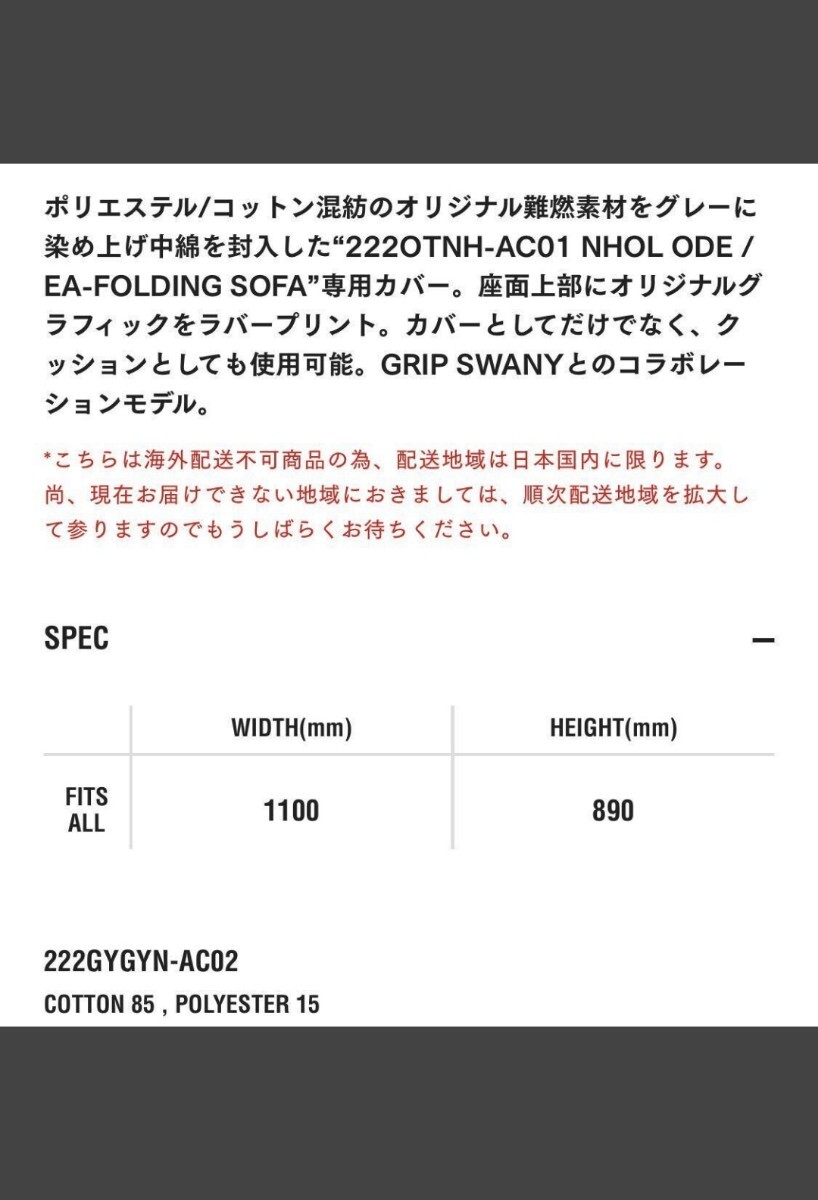 ポリエステル/コットン混紡のオリジナル難燃素材をグレーに染め上げ中綿を封入した“222OTNH-AC01 NHOL ODE / EA-FOLDING SOFA”専用カバー。座面上部にオリジナルグラフィックをラバープリント。カバーとしてだけでなく、クッションとしても使用可能。GRIP SWANYとのコラボレーションモデル。

*こちらは海外配送不可商品の為、配送地域は日本国内に限ります。尚、現在お届けできない地域におきましては、順次配送地域を拡大して参りますのでもうしばらくお待ちください。

SPEC

—

| | WIDTH(mm) | HEIGHT(mm) |
|---|---|---|
| FITS ALL | 1100 | 890 |

222GYGYN-AC02

COTTON 85 , POLYESTER 15